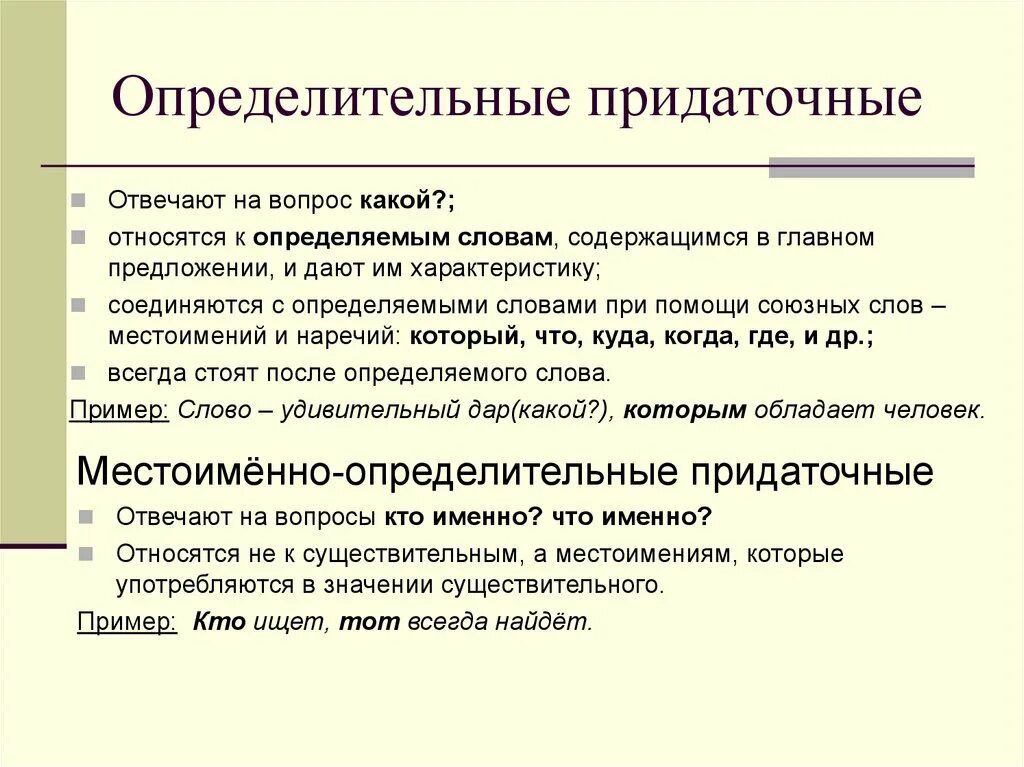 Определительные придаточные

Отвечают на вопрос какой?;

относятся к определяемым словам, содержащимся в главном предложении, и дают им характеристику;

соединяются с определяемыми словами при помощи союзных слов – местоимений и наречий: который, что, куда, когда, где, и др.;

всегда стоят после определяемого слова.

Пример: Слово – удивительный дар(какой?), которым обладает человек.

Местоимённо-определительные придаточные

Отвечают на вопросы кто именно? что именно?

Относятся не к существительным, а местоимениям, которые употребляются в значении существительного.

Пример: Кто ищет, тот всегда найдёт.